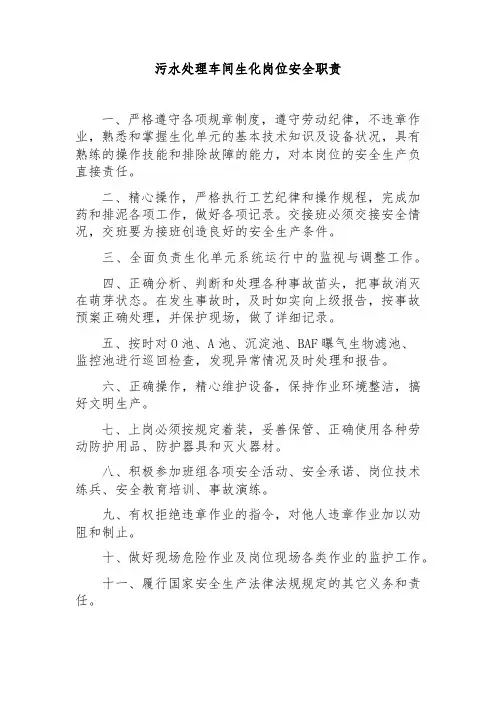 污水处理车间生化岗位安全职责

一、严格遵守各项规章制度，遵守劳动纪律，不违章作业，熟悉和掌握生化单元的基本技术知识及设备状况，具有熟练的操作技能和排除故障的能力，对本岗位的安全生产负直接责任。

二、精心操作，严格执行工艺纪律和操作规程，完成加药和排泥各项工作，做好各项记录。交接班必须交接安全情况，交班要为接班创造良好的安全生产条件。

三、全面负责生化单元系统运行中的监视与调整工作。

四、正确分析、判断和处理各种事故苗头，把事故消灭在萌芽状态。在发生事故时，及时如实向上级报告，按事故预案正确处理，并保护现场，做了详细记录。

五、按时对O池、A池、沉淀池、BAF曝气生物滤池、监控池进行巡回检查，发现异常情况及时处理和报告。

六、正确操作，精心维护设备，保持作业环境整洁，搞好文明生产。

七、上岗必须按规定着装，妥善保管、正确使用各种劳动防护用品、防护器具和灭火器材。

八、积极参加班组各项安全活动、安全承诺、岗位技术练兵、安全教育培训、事故演练。

九、有权拒绝违章作业的指令，对他人违章作业加以劝阻和制止。

十、做好现场危险作业及岗位现场各类作业的监护工作。

十一、履行国家安全生产法律法规规定的其它义务和责任。